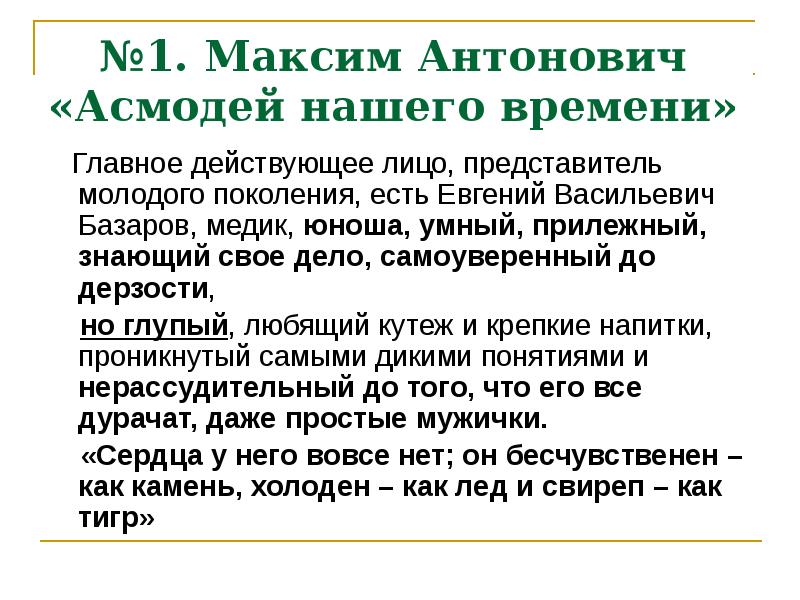 №1. Максим Антонович «Асмодей нашего времени»

Главное действующее лицо, представитель молодого поколения, есть Евгений Васильевич Базаров, медик, юноша, умный, прилежный, знающий свое дело, самоуверенный до дерзости,

но глупый, любящий кутеж и крепкие напитки, проникнутый самыми дикими понятиями и нерассудительный до того, что его все дурачат, даже простые мужички.

«Сердца у него вовсе нет; он бесчувственен – как камень, холоден – как лед и свиреп – как тигр»